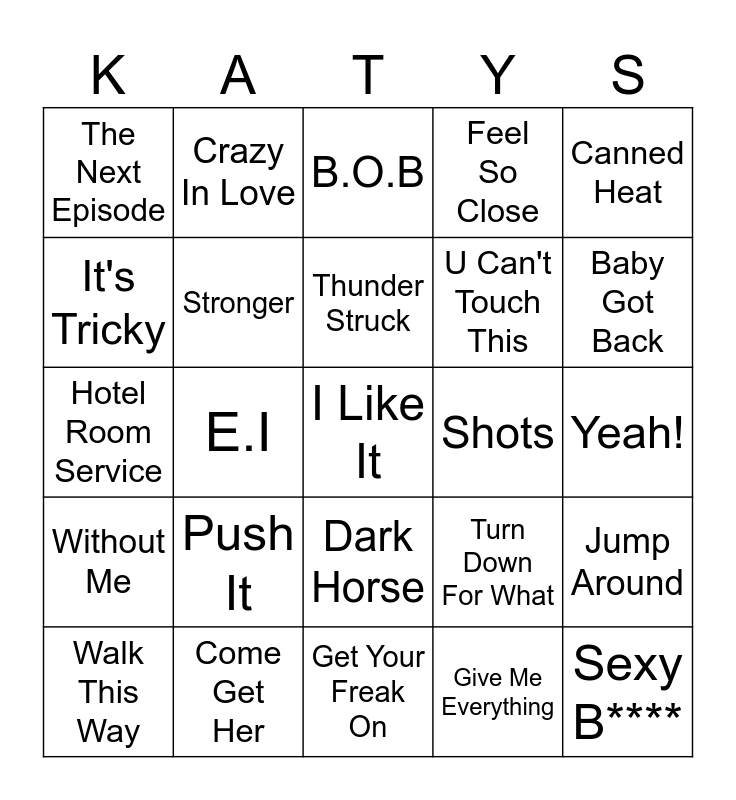 | K | A | T | Y | S |
|---|---|---|---|---|
| The Next Episode | Crazy In Love | B.O.B | Feel So Close | Canned Heat |
| It's Tricky | Stronger | Thunder Struck | U Can't Touch This | Baby Got Back |
| Hotel Room Service | E.I | I Like It | Shots | Yeah! |
| Without Me | Push It | Dark Horse | Turn Down For What | Jump Around |
| Walk This Way | Come Get Her | Get Your Freak On | Give Me Everything | Sexy B**** |